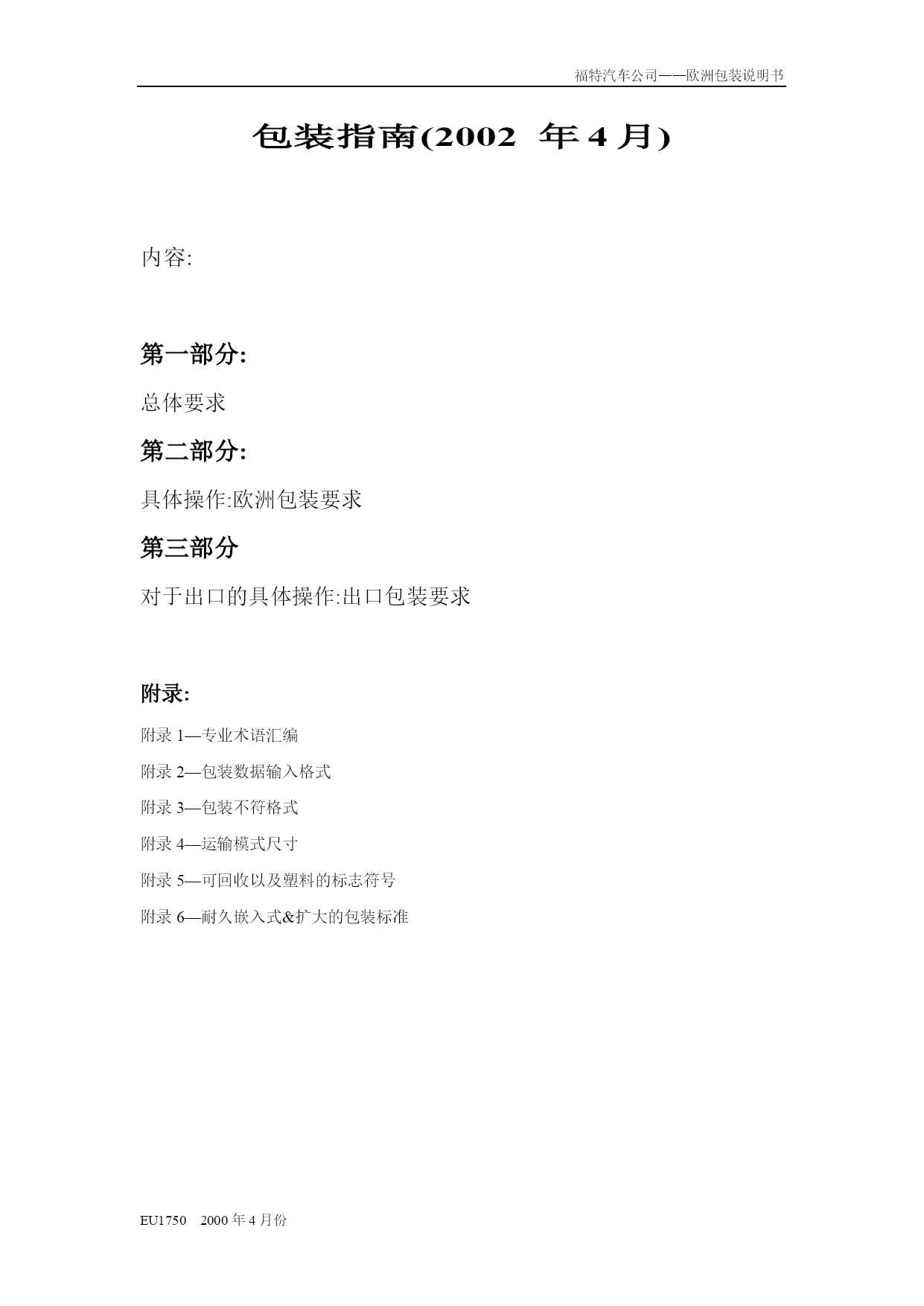 福特汽车公司——欧洲包装说明书

包装指南(2002 年 4 月)

内容:

第一部分:

总体要求

第二部分:

具体操作:欧洲包装要求

第三部分

对于出口的具体操作:出口包装要求

附录:

附录 1—专业术语汇编

附录 2—包装数据输入格式

附录 3—包装不符格式

附录 4—运输模式尺寸

附录 5—可回收以及塑料的标志符号

附录 6—耐久嵌入式&扩大的包装标准

EU1750 2000 年 4 月份